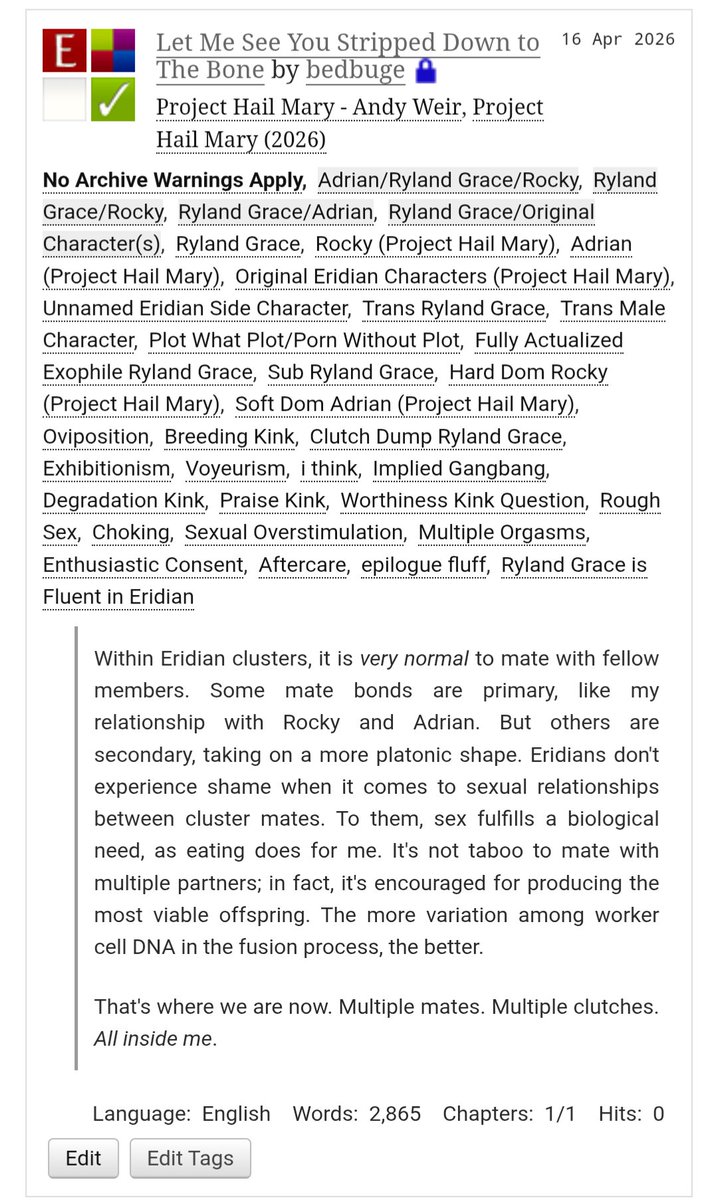 E ✓

Let Me See You Stripped Down to The Bone by bedbuge

16 Apr 2026

Project Hail Mary - Andy Weir, Project Hail Mary (2026)

No Archive Warnings Apply, Adrian/Ryland Grace/Rocky, Ryland Grace/Rocky, Ryland Grace/Adrian, Ryland Grace/Original Character(s), Ryland Grace, Rocky (Project Hail Mary), Adrian (Project Hail Mary), Original Eridian Characters (Project Hail Mary), Unnamed Eridian Side Character, Trans Ryland Grace, Trans Male Character, Plot What Plot/Porn Without Plot, Fully Actualized Exophile Ryland Grace, Sub Ryland Grace, Hard Dom Rocky (Project Hail Mary), Soft Dom Adrian (Project Hail Mary), Oviposition, Breeding Kink, Clutch Dump Ryland Grace, Exhibitionism, Voyeurism, i think, Implied Gangbang, Degradation Kink, Praise Kink, Worthiness Kink Question, Rough Sex, Choking, Sexual Overstimulation, Multiple Orgasms, Enthusiastic Consent, Aftercare, epilogue fluff, Ryland Grace is Fluent in Eridian

Within Eridian clusters, it is very normal to mate with fellow members. Some mate bonds are primary, like my relationship with Rocky and Adrian. But others are secondary, taking on a more platonic shape. Eridians don't experience shame when it comes to sexual relationships between cluster mates. To them, sex fulfills a biological need, as eating does for me. It's not taboo to mate with multiple partners; in fact, it's encouraged for producing the most viable offspring. The more variation among worker cell DNA in the fusion process, the better.

That's where we are now. Multiple mates. Multiple clutches. All inside me.

Language: English Words: 2,865 Chapters: 1/1 Hits: 0

Edit Edit Tags